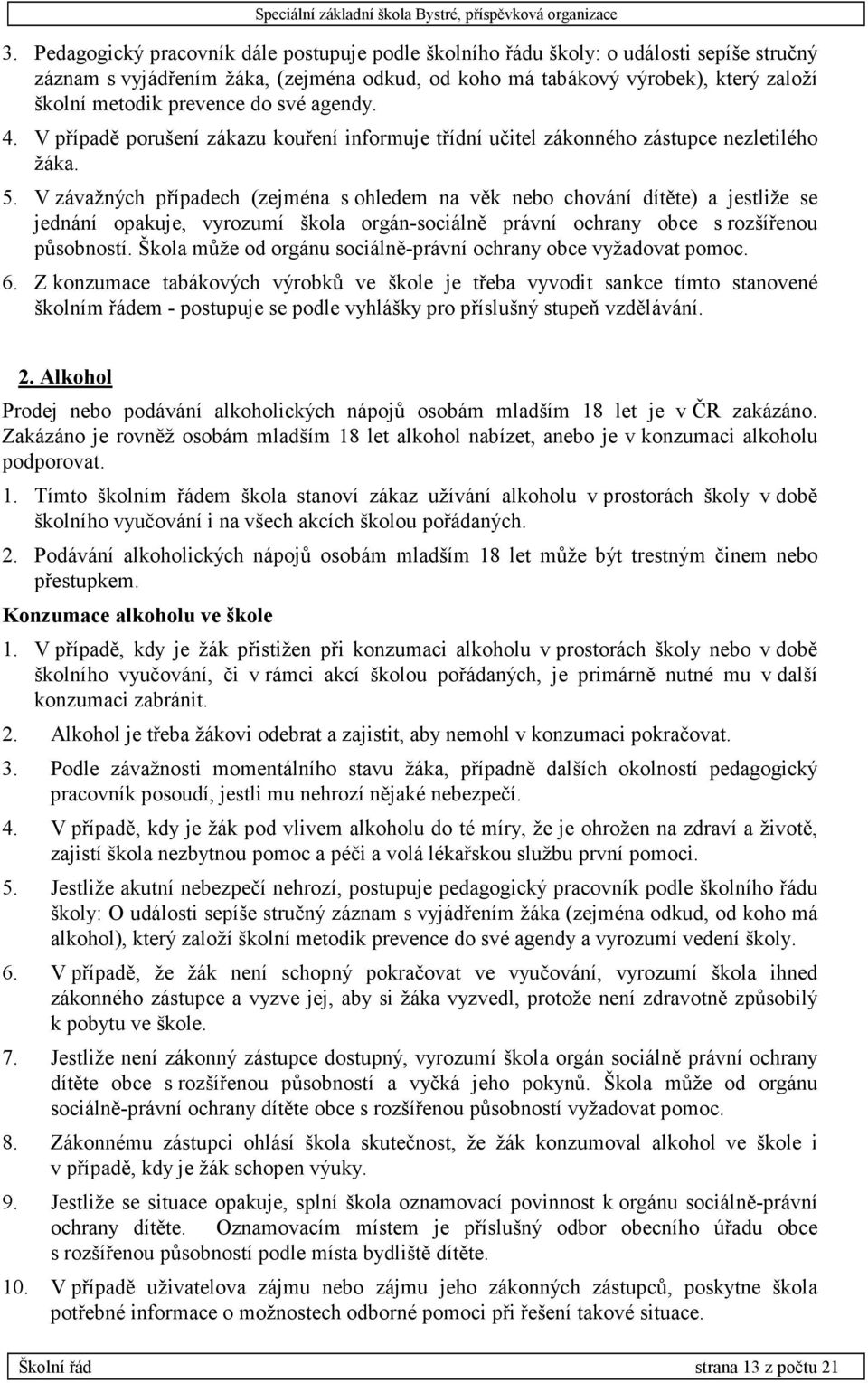 Speciální základní škola Bystré, příspěvková organizace

3. Pedagogický pracovník dále postupuje podle školního řádu školy: o události sepíše stručný záznam s vyjádřením žáka, (zejména odkud, od koho má tabákový výrobek), který založí školní metodik prevence do své agendy.

4. V případě porušení zákazu kouření informuje třídní učitel zákonného zástupce nezletilého žáka.

5. V závažných případech (zejména s ohledem na věk nebo chování dítěte) a jestliže se jednání opakuje, vyrozumí škola orgán-sociálně právní ochrany obce s rozšířenou působností. Škola může od orgánu sociálně-právní ochrany obce vyžadovat pomoc.

6. Z konzumace tabákových výrobků ve škole je třeba vyvodit sankce tímto stanovené školním řádem - postupuje se podle vyhlášky pro příslušný stupeň vzdělávání.

2. Alkohol

Prodej nebo podávání alkoholických nápojů osobám mladším 18 let je v ČR zakázáno. Zakázáno je rovněž osobám mladším 18 let alkohol nabízet, anebo je v konzumaci alkoholu podporovat.

1. Tímto školním řádem škola stanoví zákaz užívání alkoholu v prostorách školy v době školního vyučování i na všech akcích školou pořádaných.

2. Podávání alkoholických nápojů osobám mladším 18 let může být trestným činem nebo přestupkem.

Konzumace alkoholu ve škole

1. V případě, kdy je žák přistižen při konzumaci alkoholu v prostorách školy nebo v době školního vyučování, či v rámci akcí školou pořádaných, je primárně nutné mu v další konzumaci zabránit.

2. Alkohol je třeba žákovi odebrat a zajistit, aby nemohl v konzumaci pokračovat.

3. Podle závažnosti momentálního stavu žáka, případně dalších okolností pedagogický pracovník posoudí, jestli mu nehrozí nějaké nebezpečí.

4. V případě, kdy je žák pod vlivem alkoholu do té míry, že je ohrožen na zdraví a životě, zajistí škola nezbytnou pomoc a péči a volá lékařskou službu první pomoci.

5. Jestliže akutní nebezpečí nehrozí, postupuje pedagogický pracovník podle školního řádu školy: O události sepíše stručný záznam s vyjádřením žáka (zejména odkud, od koho má alkohol), který založí školní metodik prevence do své agendy a vyrozumí vedení školy.

6. V případě, že žák není schopný pokračovat ve vyučování, vyrozumí škola ihned zákonného zástupce a vyzve jej, aby si žáka vyzvedl, protože není zdravotně způsobilý k pobytu ve škole.

7. Jestliže není zákonný zástupce dostupný, vyrozumí škola orgán sociálně právní ochrany dítěte obce s rozšířenou působností a vyčká jeho pokynů. Škola může od orgánu sociálně-právní ochrany dítěte obce s rozšířenou působností vyžadovat pomoc.

8. Zákonnému zástupci ohlásí škola skutečnost, že žák konzumoval alkohol ve škole i v případě, kdy je žák schopen výuky.

9. Jestliže se situace opakuje, splní škola oznamovací povinnost k orgánu sociálně-právní ochrany dítěte. Oznamovacím místem je příslušný odbor obecního úřadu obce s rozšířenou působností podle místa bydliště dítěte.

10. V případě uživatelova zájmu nebo zájmu jeho zákonných zástupců, poskytne škola potřebné informace o možnostech odborné pomoci při řešení takové situace.

Školní řád strana 13 z počtu 21